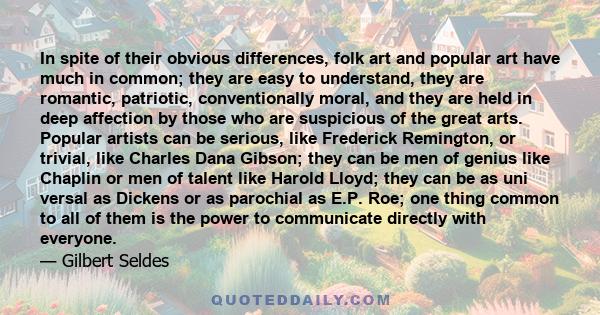 In spite of their obvious differences, folk art and popular art have much in common; they are easy to understand, they are romantic, patriotic, conventionally moral, and they are held in deep affection by those who are suspicious of the great arts. Popular artists can be serious, like Frederick Remington, or trivial, like Charles Dana Gibson; they can be men of genius like Chaplin or men of talent like Harold Lloyd; they can be as uni versal as Dickens or as parochial as E.P. Roe; one thing common to all of them is the power to communicate directly with everyone.
— Gilbert Seldes

QUOTEDDAILY.COM